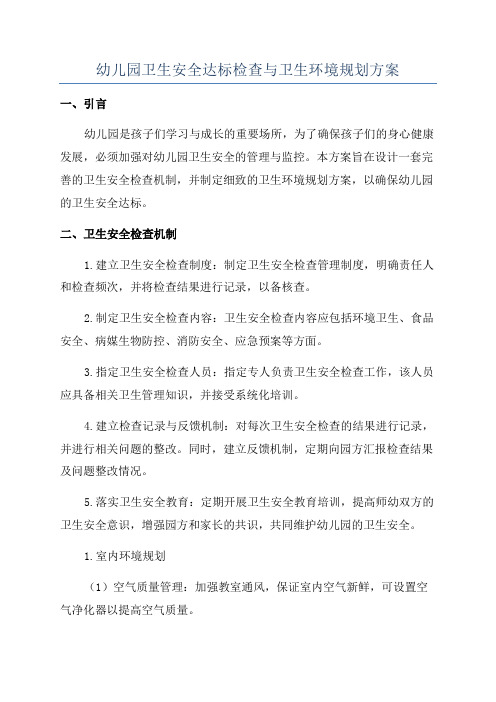 幼儿园卫生安全达标检查与卫生环境规划方案

一、引言

幼儿园是孩子们学习与成长的重要场所，为了确保孩子们的身心健康发展，必须加强对幼儿园卫生安全的管理与监控。本方案旨在设计一套完善的卫生安全检查机制，并制定细致的卫生环境规划方案，以确保幼儿园的卫生安全达标。

二、卫生安全检查机制

1.建立卫生安全检查制度：制定卫生安全检查管理制度，明确责任人和检查频次，并将检查结果进行记录，以备核查。

2.制定卫生安全检查内容：卫生安全检查内容应包括环境卫生、食品安全、病媒生物防控、消防安全、应急预案等方面。

3.指定卫生安全检查人员：指定专人负责卫生安全检查工作，该人员应具备相关卫生管理知识，并接受系统化培训。

4.建立检查记录与反馈机制：对每次卫生安全检查的结果进行记录，并进行相关问题的整改。同时，建立反馈机制，定期向园方汇报检查结果及问题整改情况。

5.落实卫生安全教育：定期开展卫生安全教育培训，提高师幼双方的卫生安全意识，增强园方和家长的共识，共同维护幼儿园的卫生安全。

1.室内环境规划

（1）空气质量管理：加强教室通风，保证室内空气新鲜，可设置空气净化器以提高空气质量。